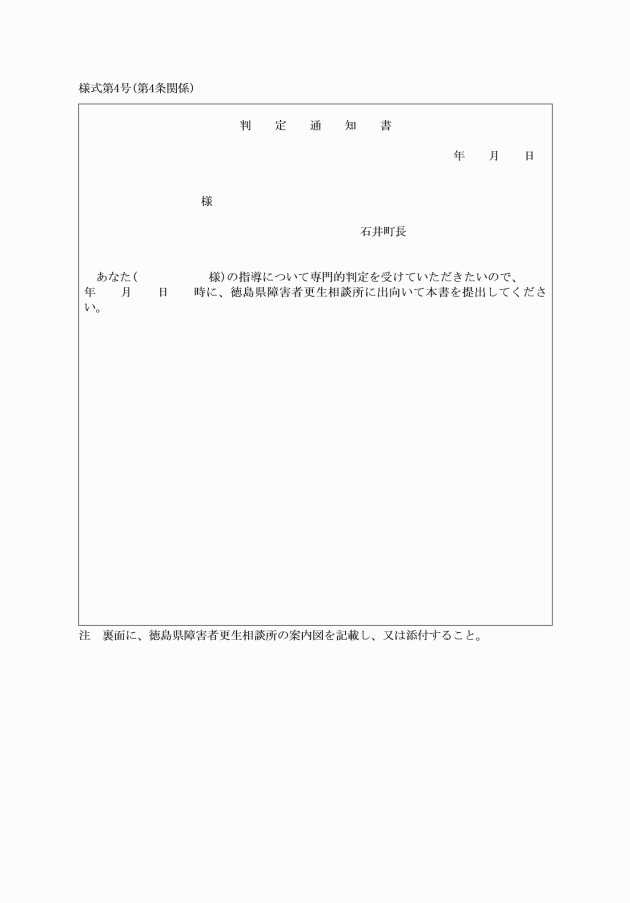 様式第4号(第4条関係)

判　定　通　知　書

年　月　日

様

石井町長

あなた(　　　　様)の指導について専門的判定を受けていただきたいので、　年　月　日　時に、徳島県障害者更生相談所に出向いて本書を提出してください。

注　裏面に、徳島県障害者更生相談所の案内図を記載し、又は添付すること。